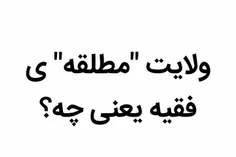 ولایت "مطلقه" ی فقیه یعنی چه؟